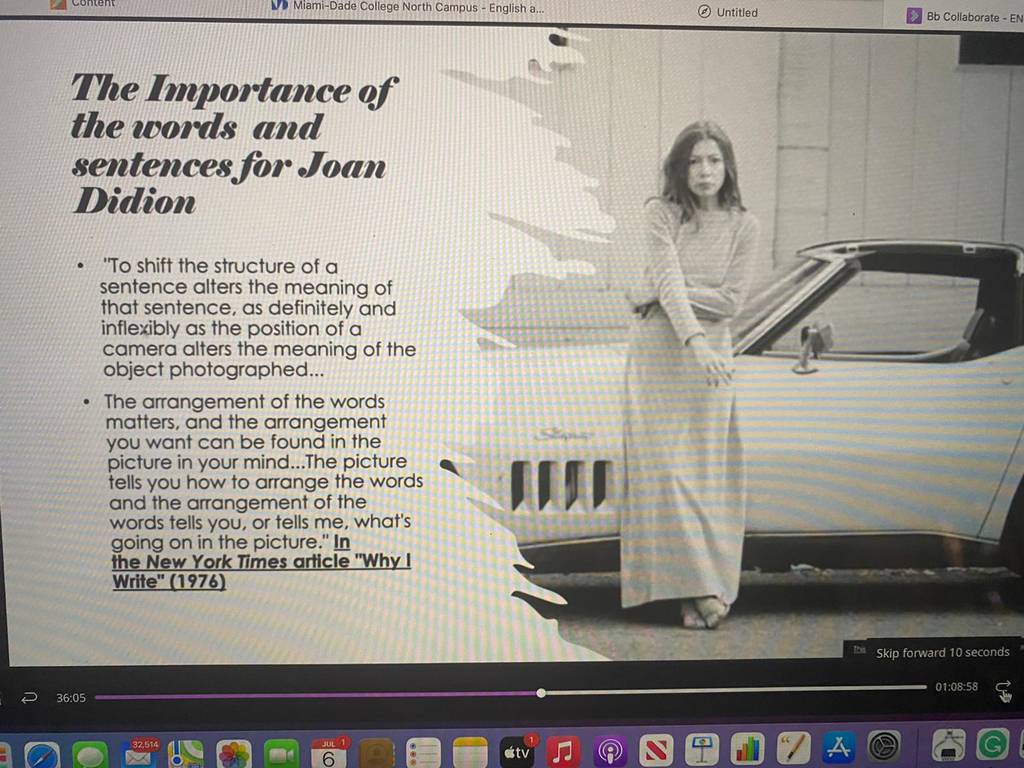 Content Miami-Dade College North Campus - English a... Untitled Bb Collaborate - EN

The Importance of the words and sentences for Joan Didion

• "To shift the structure of a sentence alters the meaning of that sentence, as definitely and inflexibly as the position of a camera alters the meaning of the object photographed...

• The arrangement of the words matters, and the arrangement you want can be found in the picture in your mind...The picture tells you how to arrange the words and the arrangement of the words tells you, or tells me, what's going on in the picture." In the New York Times article "Why I Write" (1976)

Skip forward 10 seconds

36:05

01:08:58

32,514

JUL 6

tv